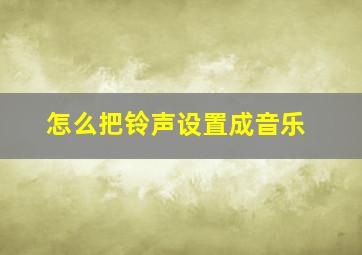 怎么把铃声设置成音乐